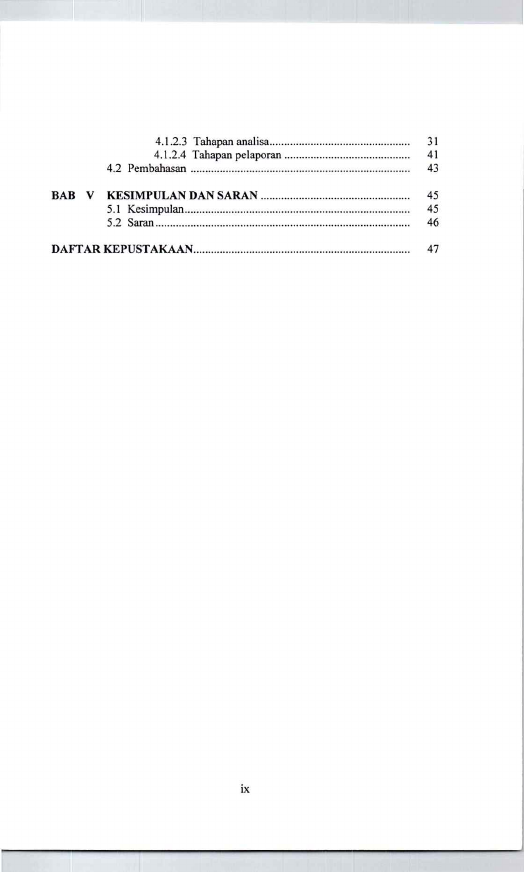 4.1.2.3 Tahapan analisa 31
4.1.2.4 Tahapan pelaporan 41
4.2 Pembahasan 43

BAB V KESIMPULAN DAN SARAN 45
5.1 Kesimpulan 45
5.2 Saran 46

DAFTAR KEPUSTAKAAN 47

ix